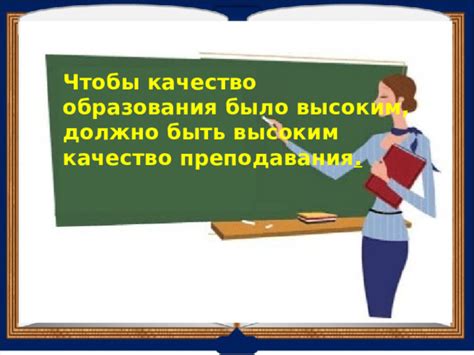 Чтобы качество образования было высоким, должно быть высоким качество преподавания.